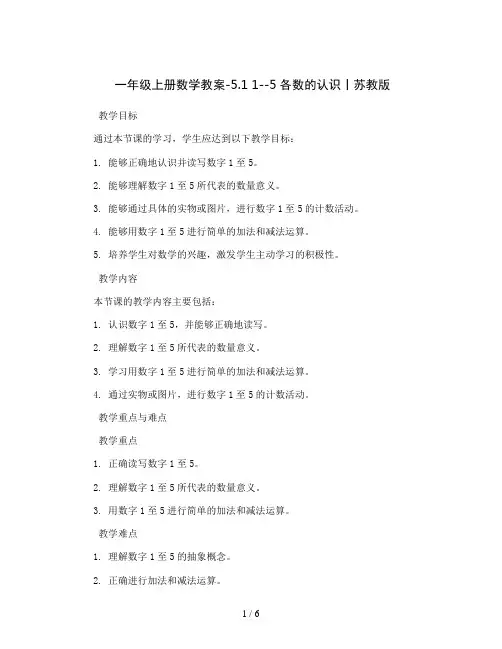 一年级上册数学教案-5.1 1--5 各数的认识丨苏教版

教学目标

通过本节课的学习，学生应达到以下教学目标：

1. 能够正确地认识并读写数字 1 至 5。

2. 能够理解数字 1 至 5 所代表的数量意义。

3. 能够通过具体的实物或图片，进行数字 1 至 5 的计数活动。

4. 能够用数字 1 至 5 进行简单的加法和减法运算。

5. 培养学生对数学的兴趣，激发学生主动学习的积极性。

教学内容

本节课的教学内容主要包括：

1. 认识数字 1 至 5，并能够正确地读写。

2. 理解数字 1 至 5 所代表的数量意义。

3. 学习用数字 1 至 5 进行简单的加法和减法运算。

4. 通过实物或图片，进行数字 1 至 5 的计数活动。

教学重点与难点

教学重点

1. 正确读写数字 1 至 5。

2. 理解数字 1 至 5 所代表的数量意义。

3. 用数字 1 至 5 进行简单的加法和减法运算。

教学难点

1. 理解数字 1 至 5 的抽象概念。

2. 正确进行加法和减法运算。

1 / 6